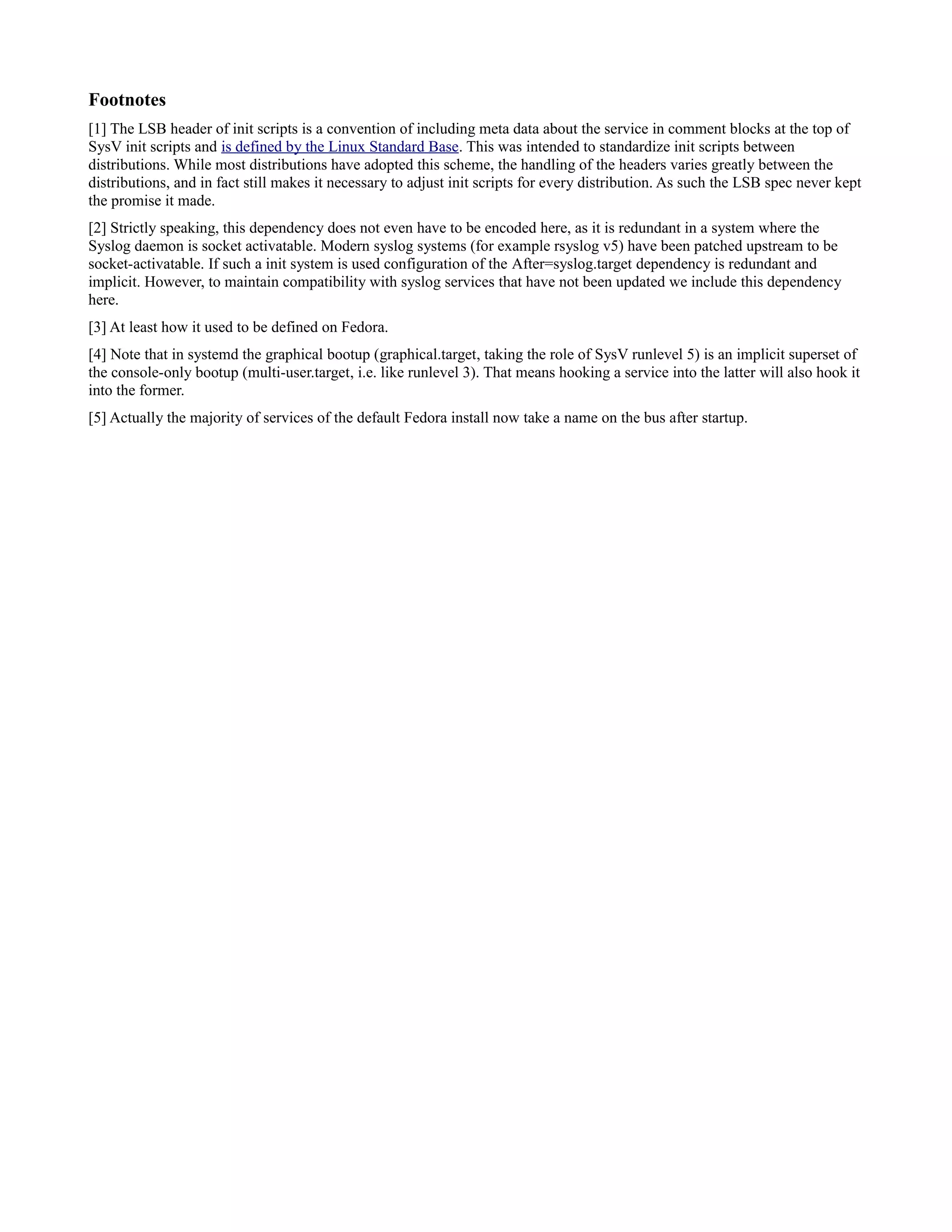 Footnotes

[1] The LSB header of init scripts is a convention of including meta data about the service in comment blocks at the top of SysV init scripts and is defined by the Linux Standard Base. This was intended to standardize init scripts between distributions. While most distributions have adopted this scheme, the handling of the headers varies greatly between the distributions, and in fact still makes it necessary to adjust init scripts for every distribution. As such the LSB spec never kept the promise it made.

[2] Strictly speaking, this dependency does not even have to be encoded here, as it is redundant in a system where the Syslog daemon is socket activatable. Modern syslog systems (for example rsyslog v5) have been patched upstream to be socket-activatable. If such a init system is used configuration of the After=syslog.target dependency is redundant and implicit. However, to maintain compatibility with syslog services that have not been updated we include this dependency here.

[3] At least how it used to be defined on Fedora.

[4] Note that in systemd the graphical bootup (graphical.target, taking the role of SysV runlevel 5) is an implicit superset of the console-only bootup (multi-user.target, i.e. like runlevel 3). That means hooking a service into the latter will also hook it into the former.

[5] Actually the majority of services of the default Fedora install now take a name on the bus after startup.